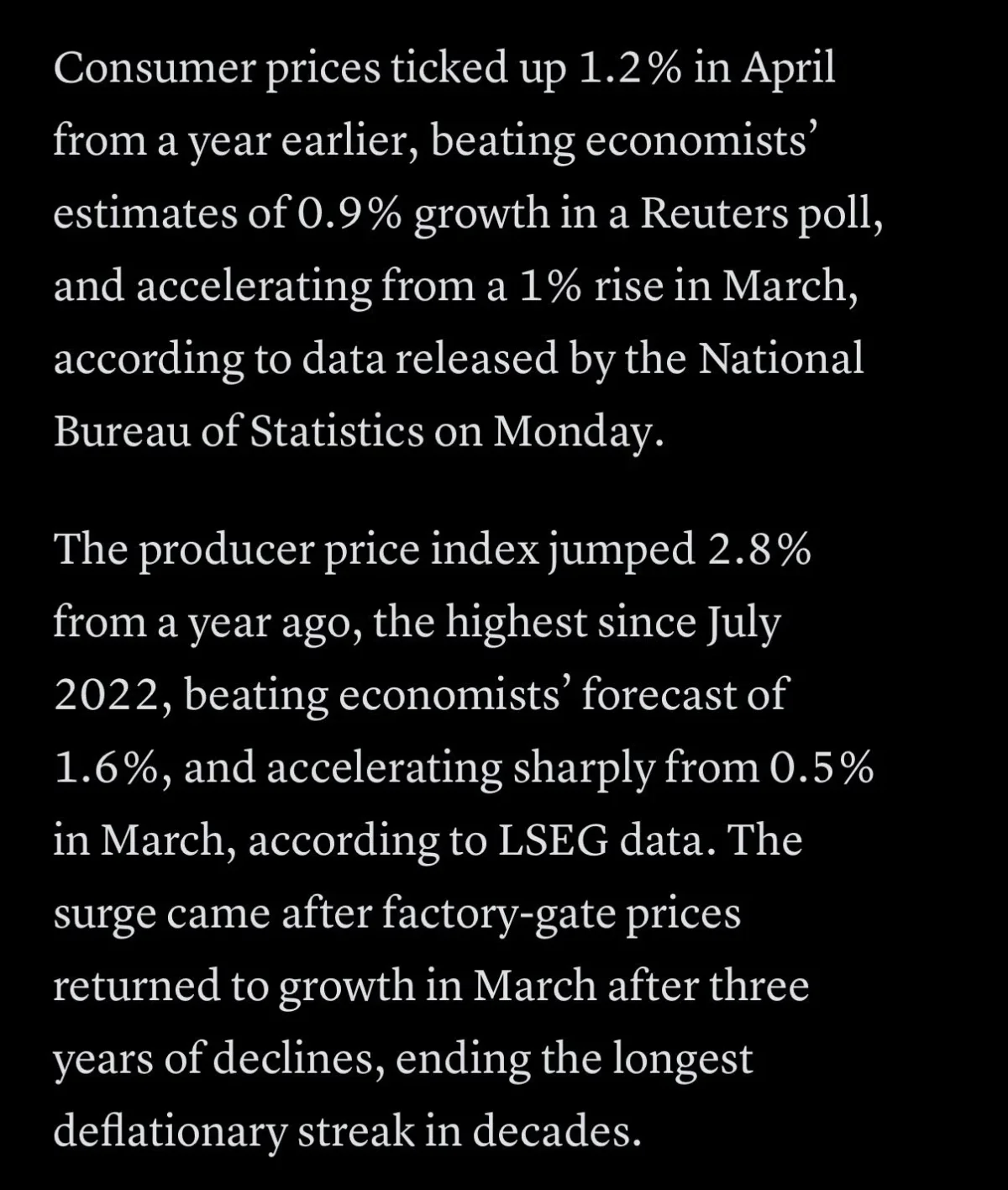 Consumer prices ticked up 1.2% in April from a year earlier, beating economists’ estimates of 0.9% growth in a Reuters poll, and accelerating from a 1% rise in March, according to data released by the National Bureau of Statistics on Monday.

The producer price index jumped 2.8% from a year ago, the highest since July 2022, beating economists’ forecast of 1.6%, and accelerating sharply from 0.5% in March, according to LSEG data. The surge came after factory-gate prices returned to growth in March after three years of declines, ending the longest deflationary streak in decades.